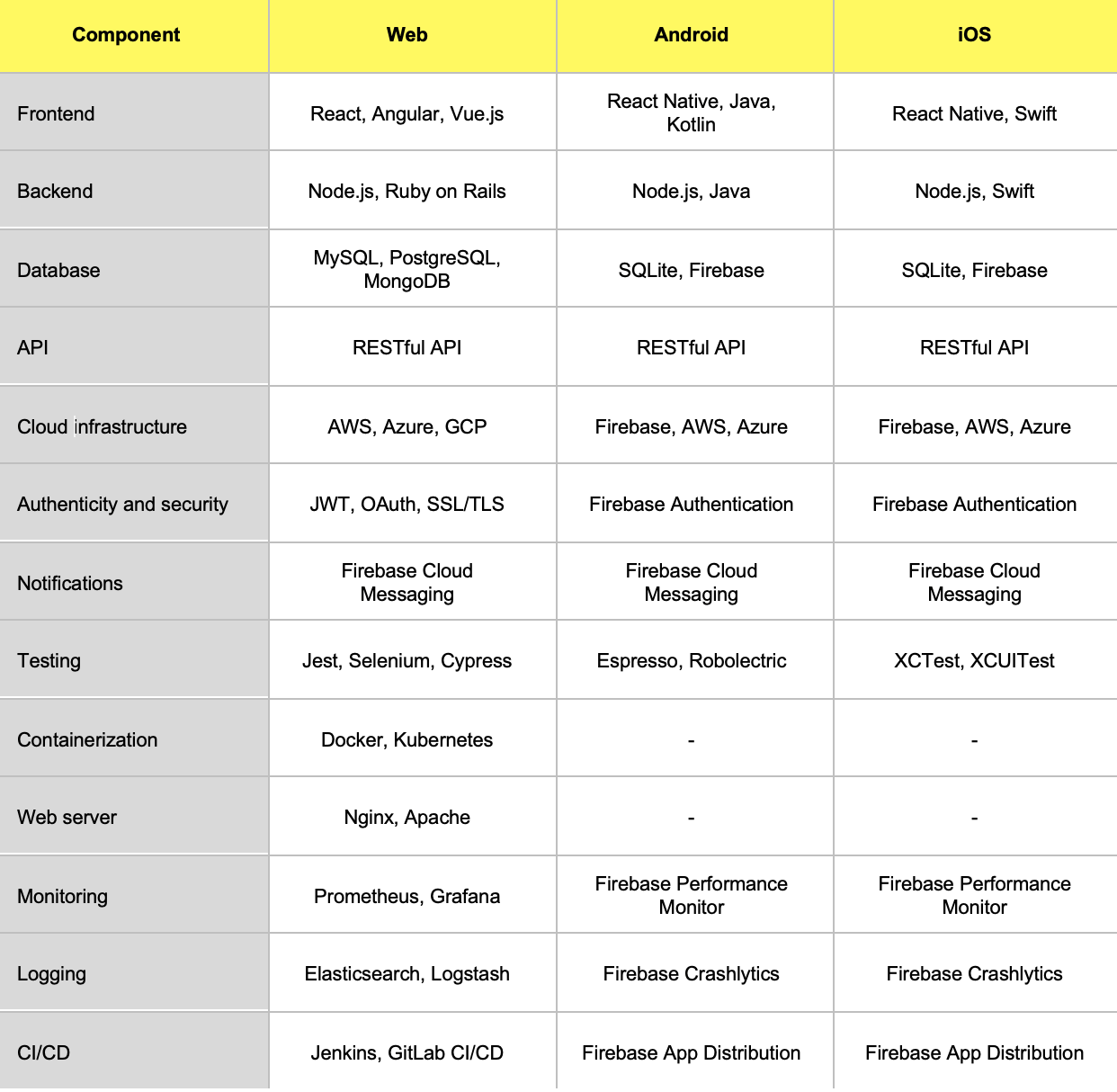 | Component | Web | Android | iOS |
|---|---|---|---|
| Frontend | React, Angular, Vue.js | React Native, Java, Kotlin | React Native, Swift |
| Backend | Node.js, Ruby on Rails | Node.js, Java | Node.js, Swift |
| Database | MySQL, PostgreSQL, MongoDB | SQLite, Firebase | SQLite, Firebase |
| API | RESTful API | RESTful API | RESTful API |
| Cloud infrastructure | AWS, Azure, GCP | Firebase, AWS, Azure | Firebase, AWS, Azure |
| Authenticity and security | JWT, OAuth, SSL/TLS | Firebase Authentication | Firebase Authentication |
| Notifications | Firebase Cloud Messaging | Firebase Cloud Messaging | Firebase Cloud Messaging |
| Testing | Jest, Selenium, Cypress | Espresso, Robolectric | XCTest, XCUITest |
| Containerization | Docker, Kubernetes | - | - |
| Web server | Nginx, Apache | - | - |
| Monitoring | Prometheus, Grafana | Firebase Performance Monitor | Firebase Performance Monitor |
| Logging | Elasticsearch, Logstash | Firebase Crashlytics | Firebase Crashlytics |
| CI/CD | Jenkins, GitLab CI/CD | Firebase App Distribution | Firebase App Distribution |